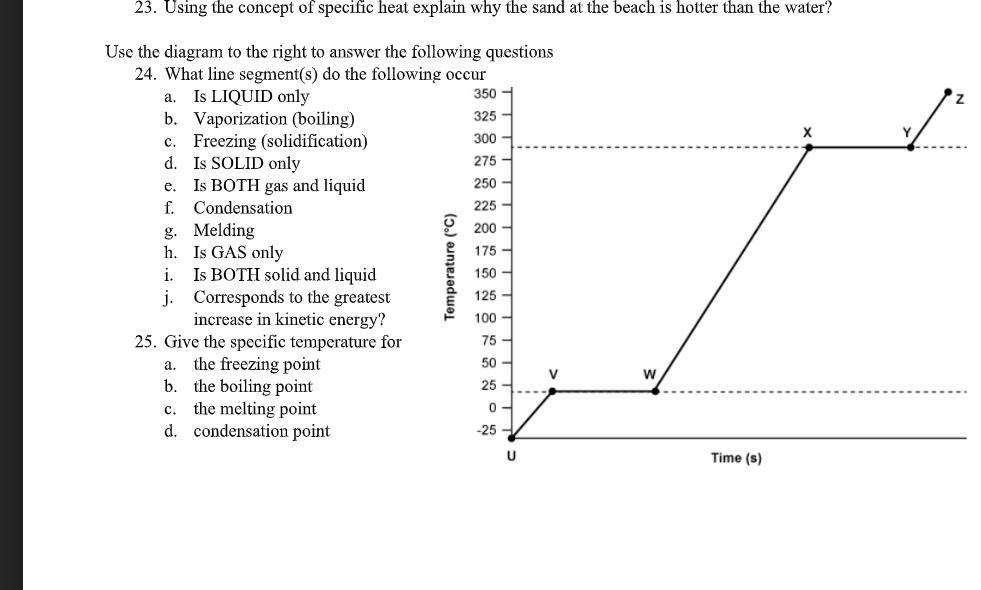 23. Using the concept of specific heat explain why the sand at the beach is hotter than the water?

Use the diagram to the right to answer the following questions

24. What line segment(s) do the following occur

a. Is LIQUID only
b. Vaporization (boiling)
c. Freezing (solidification)
d. Is SOLID only
e. Is BOTH gas and liquid
f. Condensation
g. Melding
h. Is GAS only
i. Is BOTH solid and liquid
j. Corresponds to the greatest increase in kinetic energy?

25. Give the specific temperature for

a. the freezing point
b. the boiling point
c. the melting point
d. condensation point

Temperature (°C)
350
325
300
275
250
225
200
175
150
125
100
75
50
25
0
-25

U
V
W
X
Y
Z

Time (s)